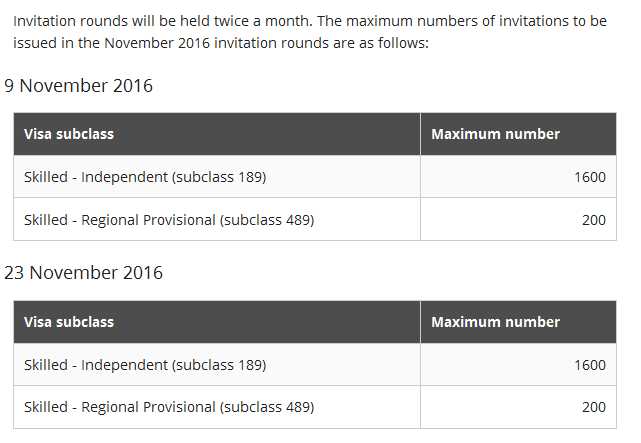 Invitation rounds will be held twice a month. The maximum numbers of invitations to be issued in the November 2016 invitation rounds are as follows:

9 November 2016

| Visa subclass | Maximum number |
|---|---|
| Skilled - Independent (subclass 189) | 1600 |
| Skilled - Regional Provisional (subclass 489) | 200 |

23 November 2016

| Visa subclass | Maximum number |
|---|---|
| Skilled - Independent (subclass 189) | 1600 |
| Skilled - Regional Provisional (subclass 489) | 200 |